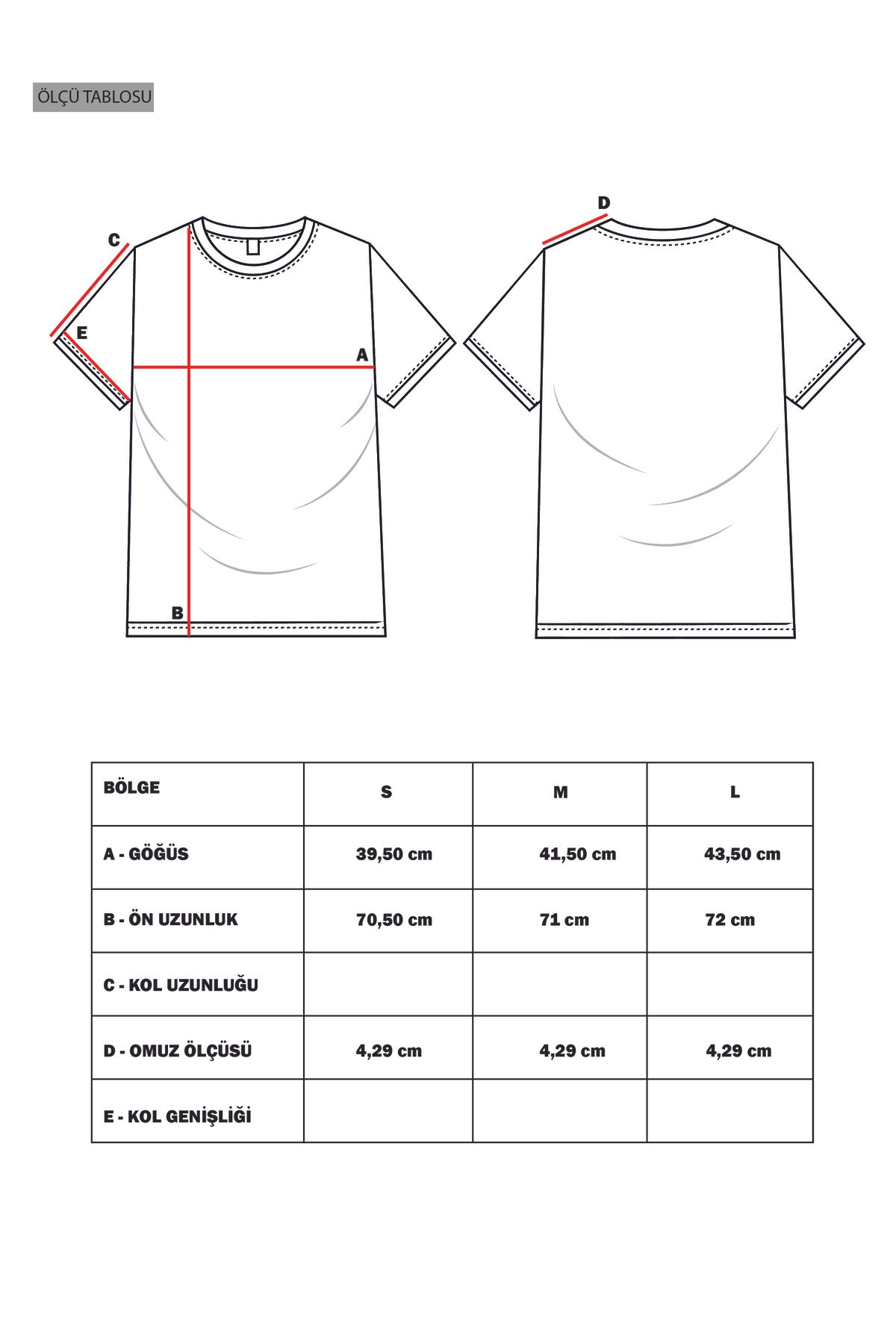 ÖLÇÜ TABLOSU

C

E

A

B

D

| BÖLGE | S | M | L |
|---|---|---|---|
| A - GÖĞÜS | 39,50 cm | 41,50 cm | 43,50 cm |
| B - ÖN UZUNLUK | 70,50 cm | 71 cm | 72 cm |
| C - KOL UZUNLUĞU | | | |
| D - OMUZ ÖLÇÜSÜ | 4,29 cm | 4,29 cm | 4,29 cm |
| E - KOL GENİŞLİĞİ | | | |